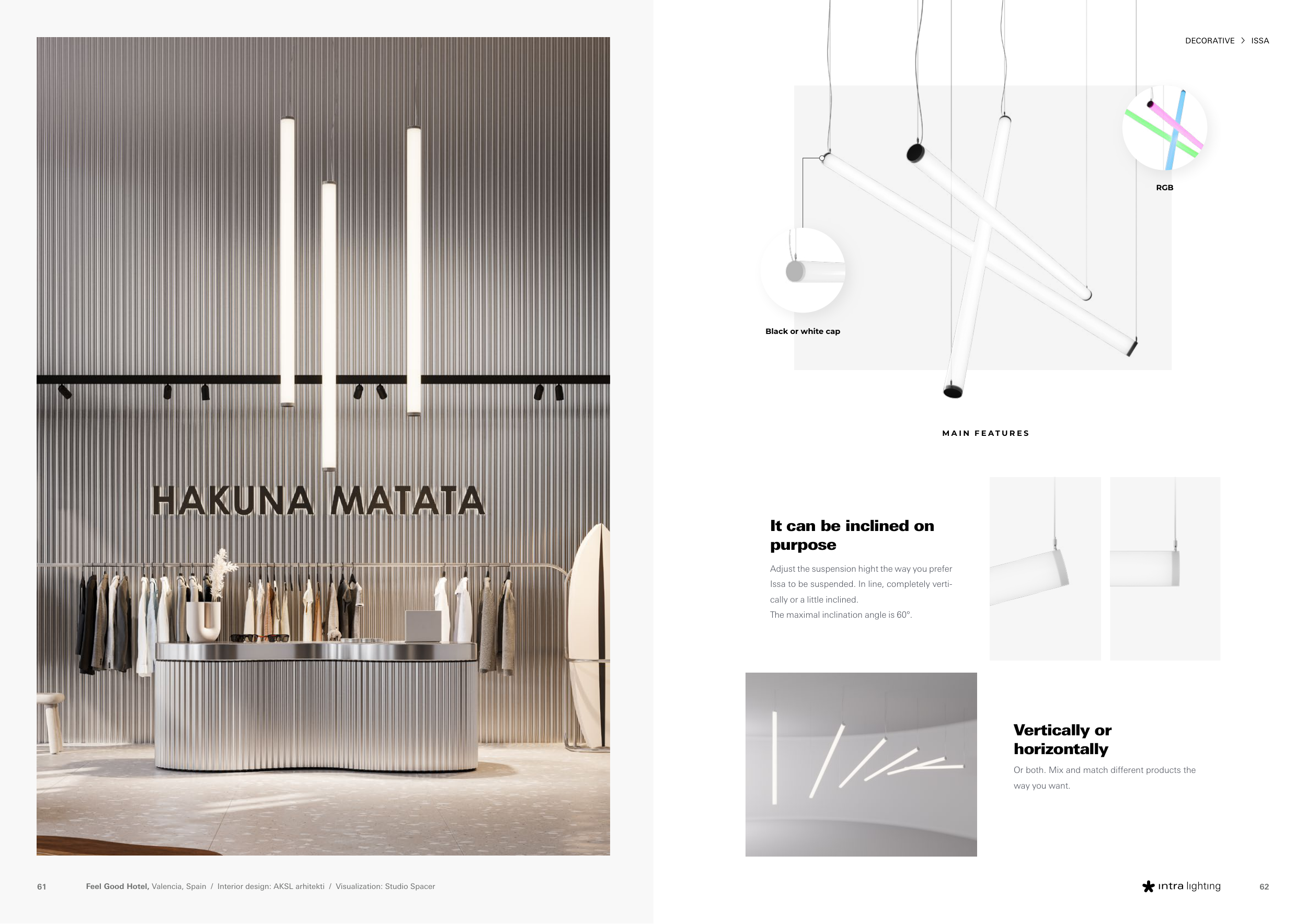 HAKUNA MATATA

61 Feel Good Hotel, Valencia, Spain / Interior design: AKSL arhitekti / Visualization: Studio Spacer

DECORATIVE > ISSA

RGB

Black or white cap

MAIN FEATURES

It can be inclined on purpose

Adjust the suspension hight the way you prefer Issa to be suspended. In line, completely vertically or a little inclined.

The maximal inclination angle is 60°.

Vertically or horizontally

Or both. Mix and match different products the way you want.

intra lighting 62